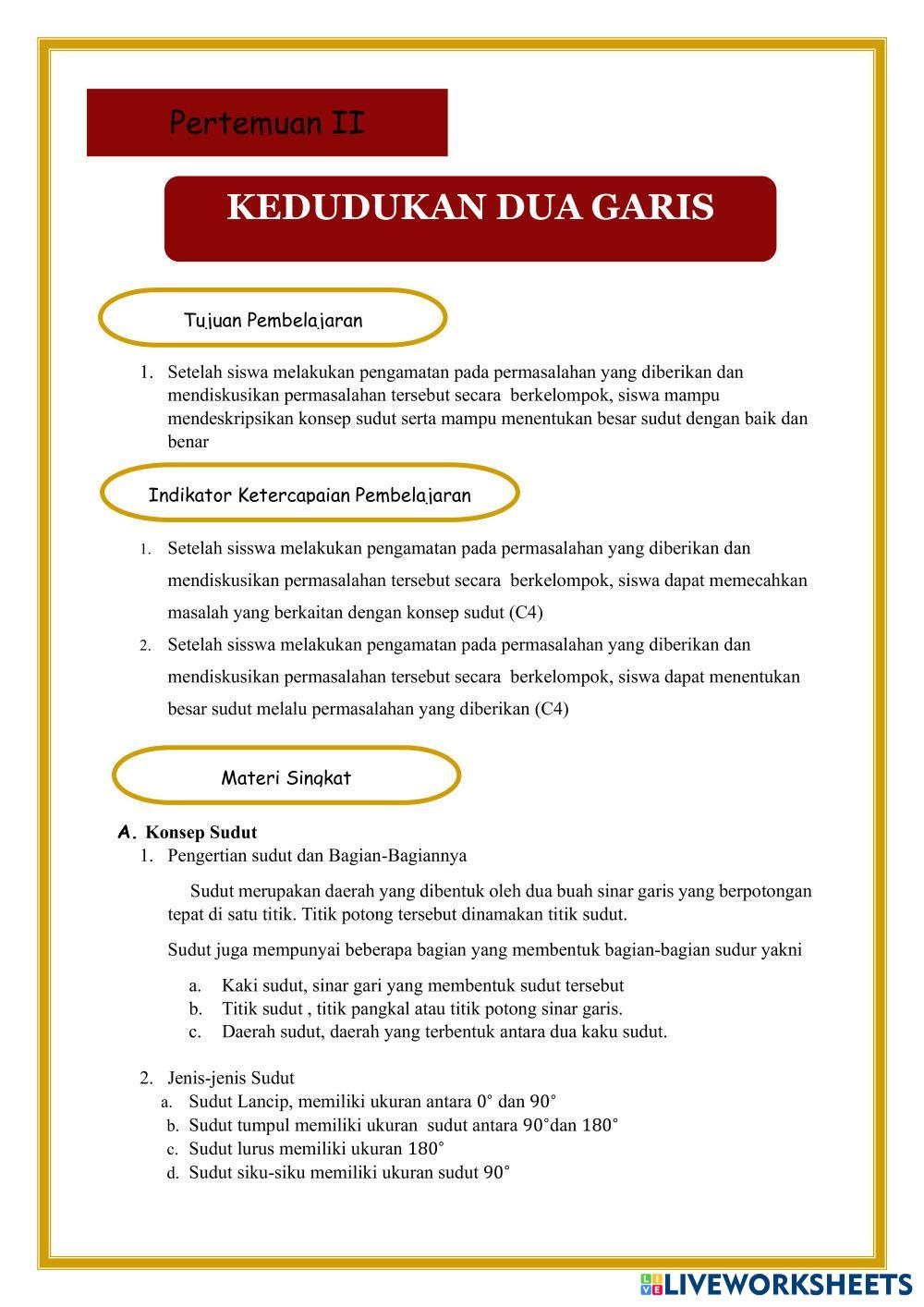 Pertemuan II

KEDUDUKAN DUA GARIS

Tujuan Pembelajaran

1. Setelah siswa melakukan pengamatan pada permasalahan yang diberikan dan mendiskusikan permasalahan tersebut secara berkelompok, siswa mampu mendeskripsikan konsep sudut serta mampu menentukan besar sudut dengan baik dan benar

Indikator Ketercapaian Pembelajaran

1. Setelah sisswa melakukan pengamatan pada permasalahan yang diberikan dan mendiskusikan permasalahan tersebut secara berkelompok, siswa dapat memecahkan masalah yang berkaitan dengan konsep sudut (C4)
2. Setelah sisswa melakukan pengamatan pada permasalahan yang diberikan dan mendiskusikan permasalahan tersebut secara berkelompok, siswa dapat menentukan besar sudut melalu permasalahan yang diberikan (C4)

Materi Singkat

A. Konsep Sudut
1. Pengertian sudut dan Bagian-Bagiannya

Sudut merupakan daerah yang dibentuk oleh dua buah sinar garis yang berpotongan tepat di satu titik. Titik potong tersebut dinamakan titik sudut.

Sudut juga mempunyai beberapa bagian yang membentuk bagian-bagian sudur yakni

a. Kaki sudut, sinar gari yang membentuk sudut tersebut
b. Titik sudut , titik pangkal atau titik potong sinar garis.
c. Daerah sudut, daerah yang terbentuk antara dua kaku sudut.

2. Jenis-jenis Sudut
a. Sudut Lancip, memiliki ukuran antara $0^\circ$ dan $90^\circ$
b. Sudut tumpul memiliki ukuran sudut antara $90^\circ$dan $180^\circ$
c. Sudut lurus memiliki ukuran $180^\circ$
d. Sudut siku-siku memiliki ukuran sudut $90^\circ$

LIVEWORKSHEETS